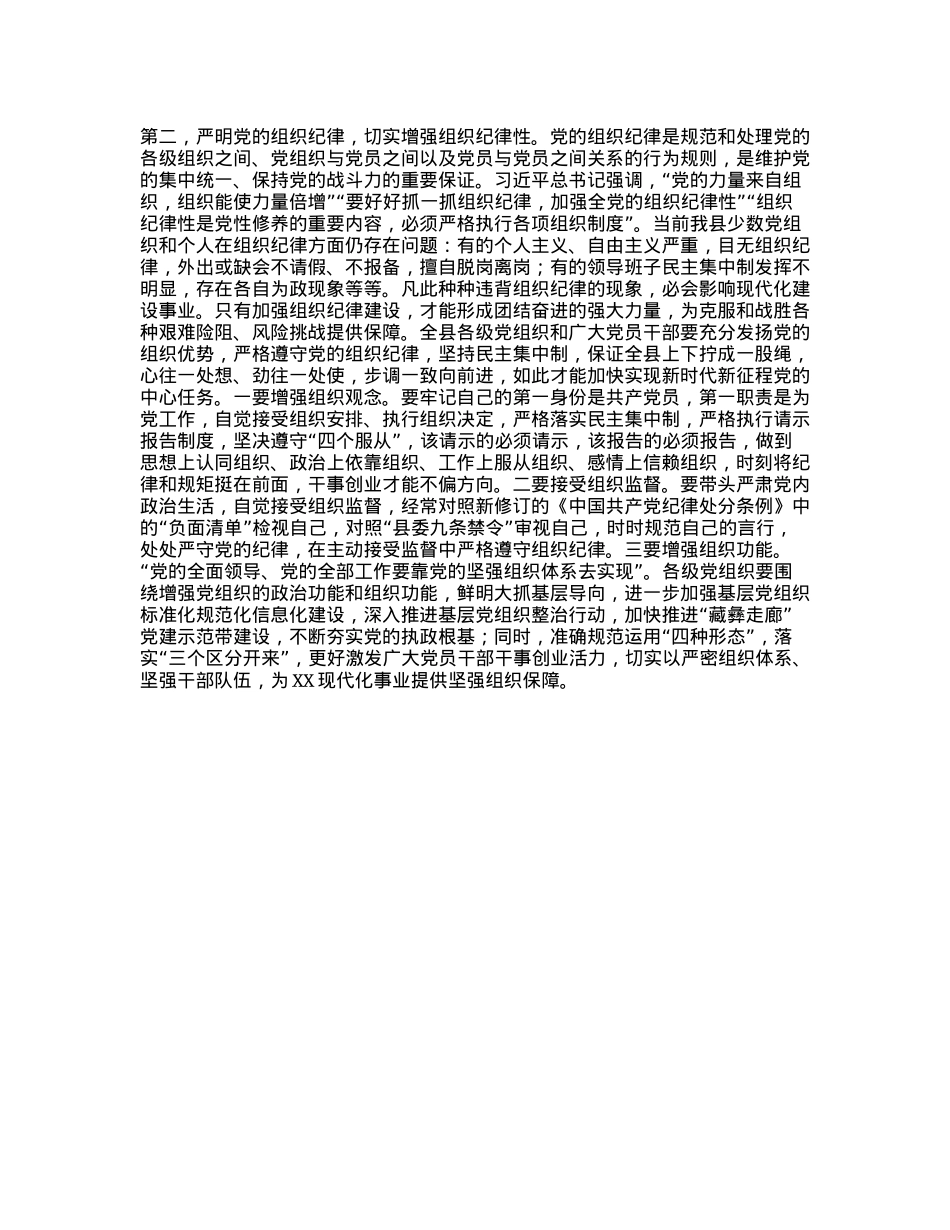 第二，严明党的组织纪律，切实增强组织纪律性。党的组织纪律是规范和处理党的各级组织之间、党组织与党员之间以及党员与党员之间关系的行为规则，是维护党的集中统一、保持党的战斗力的重要保证。习近平总书记强调，“党的力量来自组织，组织能使力量倍增”“要好好抓一抓组织纪律，加强全党的组织纪律性”“组织纪律性是党性修养的重要内容，必须严格执行各项组织制度”。当前我县少数党组织和个人在组织纪律方面仍存在问题：有的个人主义、自由主义严重，目无组织纪律，外出或缺会不请假、不报备，擅自脱岗离岗；有的领导班子民主集中制发挥不明显，存在各自为政现象等等。凡此种种违背组织纪律的现象，必会影响现代化建设事业。只有加强组织纪律建设，才能形成团结奋进的强大力量，为克服和战胜各种艰难险阻、风险挑战提供保障。全县各级党组织和广大党员干部要充分发扬党的组织优势，严格遵守党的组织纪律，坚持民主集中制，保证全县上下拧成一股绳，心往一处想、劲往一处使，步调一致向前进，如此才能加快实现新时代新征程党的中心任务。一要增强组织观念。要牢记自己的第一身份是共产党员，第一职责是为党工作，自觉接受组织安排、执行组织决定，严格落实民主集中制，严格执行请示报告制度，坚决遵守“四个服从”，该请示的必须请示，该报告的必须报告，做到思想上认同组织、政治上依靠组织、工作上服从组织、感情上信赖组织，时刻将纪律和规矩挺在前面，干事创业才能不偏方向。二要接受组织监督。要带头严肃党内政治生活，自觉接受组织监督，经常对照新修订的《中国共产党纪律处分条例》中的“负面清单”检视自己，对照“县委九条禁令”审视自己，时时规范自己的言行，处处严守党的纪律，在主动接受监督中严格遵守组织纪律。三要增强组织功能。“党的全面领导、党的全部工作要靠党的坚强组织体系去实现”。各级党组织要围绕增强党组织的政治功能和组织功能，鲜明大抓基层导向，进一步加强基层党组织标准化规范化信息化建设，深入推进基层党组织整治行动，加快推进“藏彝走廊”党建示范带建设，不断夯实党的执政根基；同时，准确规范运用“四种形态”，落实“三个区分开来”，更好激发广大党员干部干事创业活力，切实以严密组织体系、坚强干部队伍，为XX现代化事业提供坚强组织保障。